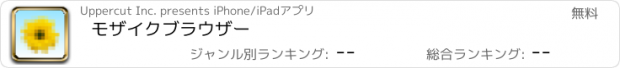 Uppercut Inc. presents iPhone/iPadアプリ

無料

モザイクブラウザー

ジャンル別ランキング: --

総合ランキング: --